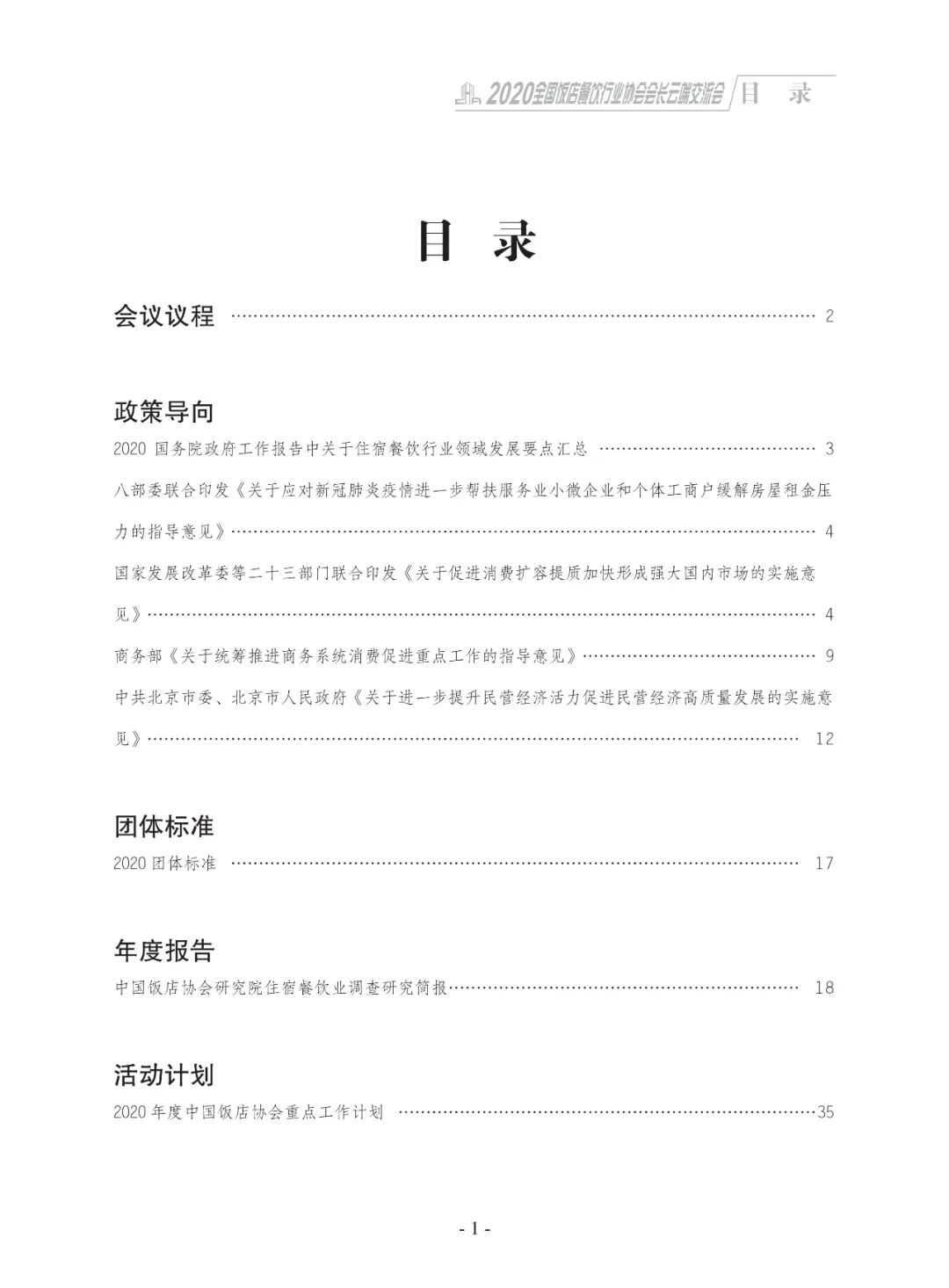 2020全国饭店餐饮行业协会会长云端交流会 目 录

目 录

会议议程 …… 2

政策导向

2020 国务院政府工作报告中关于住宿餐饮行业领域发展要点汇总 …… 3

八部委联合印发《关于应对新冠肺炎疫情进一步帮扶服务业小微企业和个体工商户缓解房屋租金压力的指导意见》…… 4

国家发展改革委等二十三部门联合印发《关于促进消费扩容提质加快形成强大国内市场的实施意见》…… 4

商务部《关于统筹推进商务系统消费促进重点工作的指导意见》…… 9

中共北京市委、北京市人民政府《关于进一步提升民营经济活力促进民营经济高质量发展的实施意见》…… 12

团体标准

2020 团体标准 …… 17

年度报告

中国饭店协会研究院住宿餐饮业调查研究简报 …… 18

活动计划

2020 年度中国饭店协会重点工作计划 …… 35

- 1 -